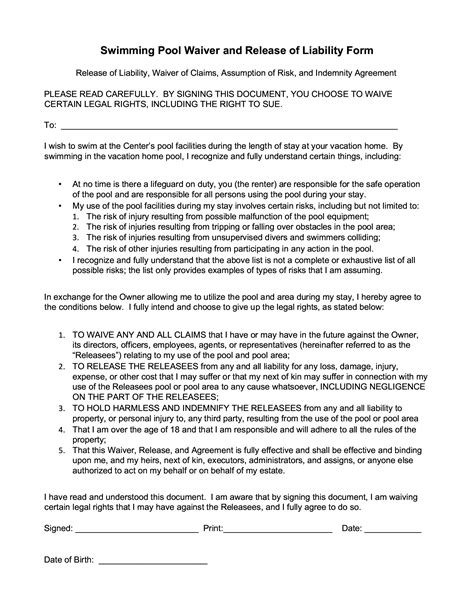 Swimming Pool Waiver and Release of Liability Form

Release of Liability, Waiver of Claims, Assumption of Risk, and Indemnity Agreement

PLEASE READ CAREFULLY. BY SIGNING THIS DOCUMENT, YOU CHOOSE TO WAIVE CERTAIN LEGAL RIGHTS, INCLUDING THE RIGHT TO SUE.

To: ____

I wish to swim at the Center's pool facilities during the length of stay at your vacation home. By swimming in the vacation home pool, I recognize and fully understand certain things, including:

• At no time is there a lifeguard on duty, you (the renter) are responsible for the safe operation of the pool and are responsible for all persons using the pool during your stay.
• My use of the pool facilities during my stay involves certain risks, including but not limited to:
1. The risk of injury resulting from possible malfunction of the pool equipment;
2. The risk of injuries resulting from tripping or falling over obstacles in the pool area;
3. The risk of injuries resulting from unsupervised divers and swimmers colliding;
4. The risk of other injuries resulting from participating in any action in the pool.
• I recognize and fully understand that the above list is not a complete or exhaustive list of all possible risks; the list only provides examples of types of risks that I am assuming.

In exchange for the Owner allowing me to utilize the pool and area during my stay, I hereby agree to the conditions below. I fully intend and choose to give up the legal rights, as stated below:

1. TO WAIVE ANY AND ALL CLAIMS that I have or may have in the future against the Owner, its directors, officers, employees, agents, or representatives (hereinafter referred to as the "Releasees") relating to my use of the pool and pool area;
2. TO RELEASE THE RELEASEES from any and all liability for any loss, damage, injury, expense, or other cost that I may suffer or that my next of kin may suffer in connection with my use of the Releasees pool or pool area to any cause whatsoever, INCLUDING NEGLIGENCE ON THE PART OF THE RELEASEES;
3. TO HOLD HARMLESS AND INDEMNIFY THE RELEASEES from any and all liability to property, or personal injury to, any third party, resulting from the use of the pool or pool area
4. That I am over the age of 18 and that I am responsible and will adhere to all the rules of the property;
5. That this Waiver, Release, and Agreement is fully effective and shall be effective and binding upon me, and my heirs, next of kin, executors, administrators, and assigns, or anyone else authorized to act on my behalf or on behalf of my estate.

I have read and understood this document. I am aware that by signing this document, I am waiving certain legal rights that I may have against the Releasees, and I fully agree to do so.

Signed: ____ Print:____ Date: ____

Date of Birth: ____